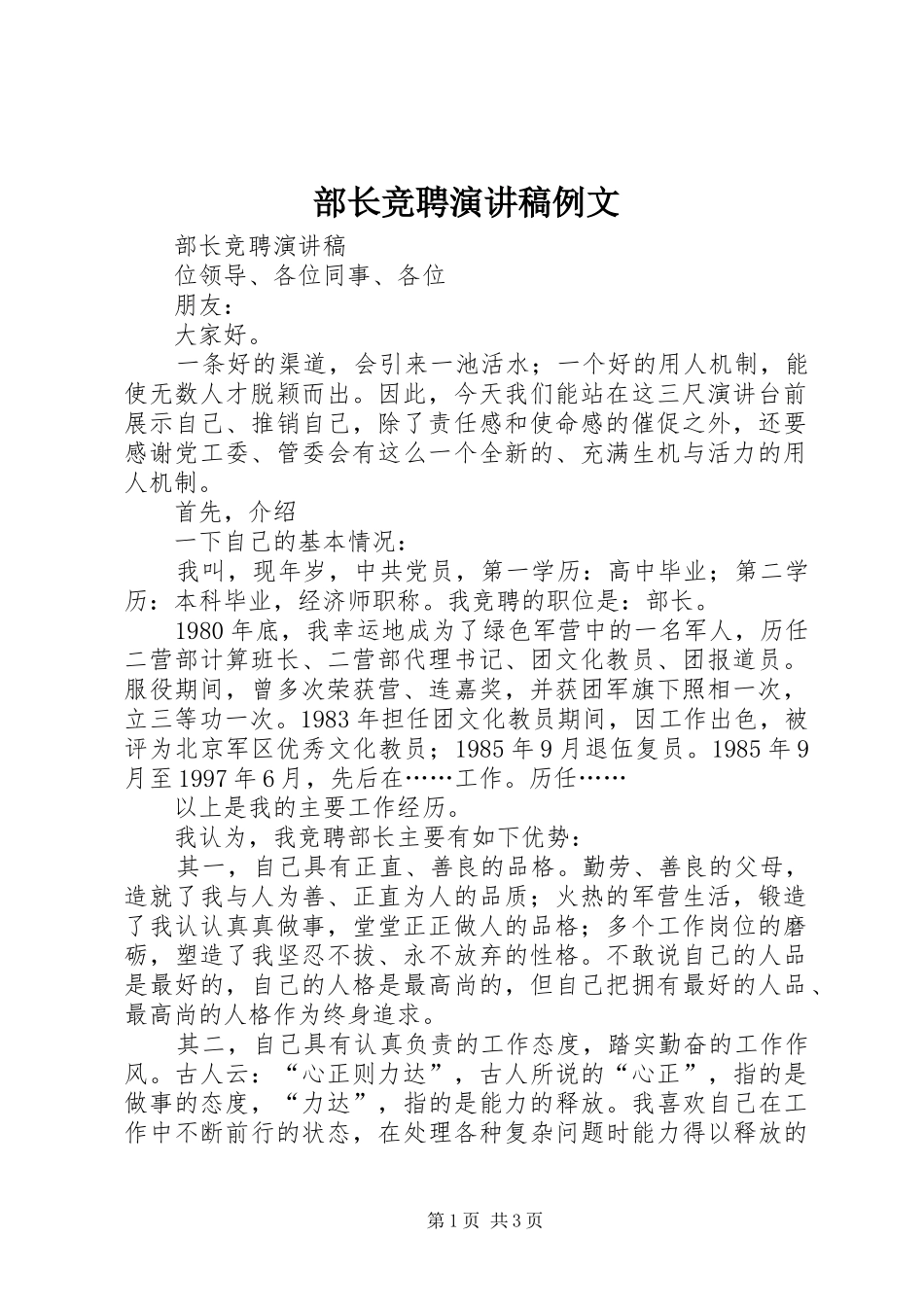 部长竞聘演讲稿例文

部长竞聘演讲稿

位领导、各位同事、各位

朋友：

大家好。

一条好的渠道，会引来一池活水；一个好的用人机制，能使无数人才脱颖而出。因此，今天我们能站在这三尺演讲台前展示自己、推销自己，除了责任感和使命感的催促之外，还要感谢党工委、管委会有这么一个全新的、充满生机与活力的用人机制。

首先，介绍

一下自己的基本情况：

我叫，现年岁，中共党员，第一学历：高中毕业；第二学历：本科毕业，经济师职称。我竞聘的职位是：部长。

1980年底，我幸运地成为了绿色军营中的一名军人，历任二营部计算班长、二营部代理书记、团文化教员、团报道员。服役期间，曾多次荣获营、连嘉奖，并获团军旗下照相一次，立三等功一次。1983年担任团文化教员期间，因工作出色，被评为北京军区优秀文化教员；1985年9月退伍复员。1985年9月至1997年6月，先后在……工作。历任……

以上是我的主要工作经历。

我认为，我竞聘部长主要有如下优势：

其一，自己具有正直、善良的品格。勤劳、善良的父母，造就了我与人为善、正直为人的品质；火热的军营生活，锻造了我认认真真做事，堂堂正正做人的品格；多个工作岗位的磨砺，塑造了我坚忍不拔、永不放弃的性格。不敢说自己的人品是最好的，自己的人格是最高尚的，但自己把拥有最好的人品、最高尚的人格作为终身追求。

其二，自己具有认真负责的工作态度，踏实勤奋的工作作风。古人云：“心正则力达”，古人所说的“心正”，指的是做事的态度，“力达”，指的是能力的释放。我喜欢自己在工作中不断前行的状态，在处理各种复杂问题时能力得以释放的

第1页 共3页